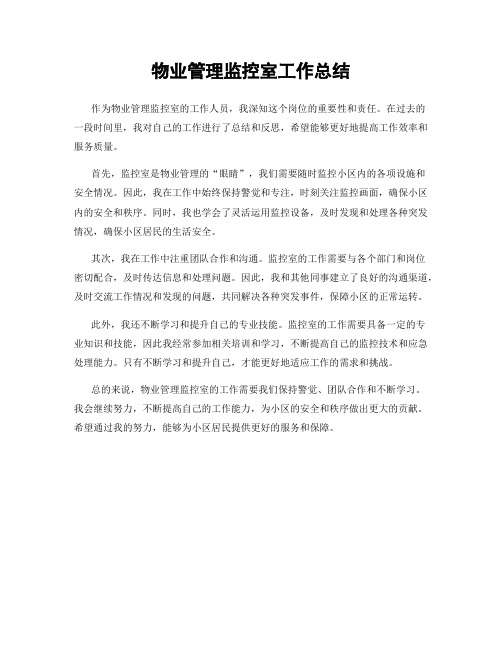 物业管理监控室工作总结

作为物业管理监控室的工作人员，我深知这个岗位的重要性和责任。在过去的一段时间里，我对自己的工作进行了总结和反思，希望能够更好地提高工作效率和服务质量。

首先，监控室是物业管理的“眼睛”，我们需要随时监控小区内的各项设施和安全情况。因此，我在工作中始终保持警觉和专注，时刻关注监控画面，确保小区内的安全和秩序。同时，我也学会了灵活运用监控设备，及时发现和处理各种突发情况，确保小区居民的生活安全。

其次，我在工作中注重团队合作和沟通。监控室的工作需要与各个部门和岗位密切配合，及时传达信息和处理问题。因此，我和其他同事建立了良好的沟通渠道，及时交流工作情况和发现的问题，共同解决各种突发事件，保障小区的正常运转。

此外，我还不断学习和提升自己的专业技能。监控室的工作需要具备一定的专业知识和技能，因此我经常参加相关培训和学习，不断提高自己的监控技术和应急处理能力。只有不断学习和提升自己，才能更好地适应工作的需求和挑战。

总的来说，物业管理监控室的工作需要我们保持警觉、团队合作和不断学习。我会继续努力，不断提高自己的工作能力，为小区的安全和秩序做出更大的贡献。希望通过我的努力，能够为小区居民提供更好的服务和保障。